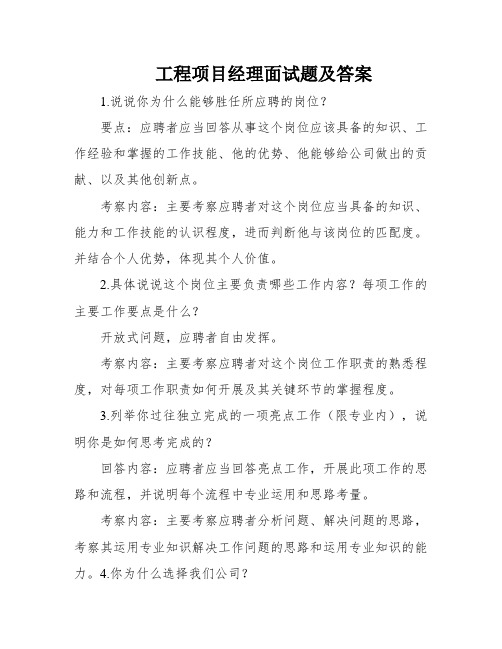 工程项目经理面试题及答案

1.说说你为什么能够胜任所应聘的岗位？

要点：应聘者应当回答从事这个岗位应该具备的知识、工作经验和掌握的工作技能、他的优势、他能够给公司做出的贡献、以及其他创新点。

考察内容：主要考察应聘者对这个岗位应当具备的知识、能力和工作技能的认识程度，进而判断他与该岗位的匹配度。并结合个人优势，体现其个人价值。

2.具体说说这个岗位主要负责哪些工作内容？每项工作的主要工作要点是什么？

开放式问题，应聘者自由发挥。

考察内容：主要考察应聘者对这个岗位工作职责的熟悉程度，对每项工作职责如何开展及其关键环节的掌握程度。

3.列举你过往独立完成的一项亮点工作（限专业内），说明你是如何思考完成的？

回答内容：应聘者应当回答亮点工作，开展此项工作的思路和流程，并说明每个流程中专业运用和思路考量。

考察内容：主要考察应聘者分析问题、解决问题的思路，考察其运用专业知识解决工作问题的思路和运用专业知识的能力。4.你为什么选择我们公司？